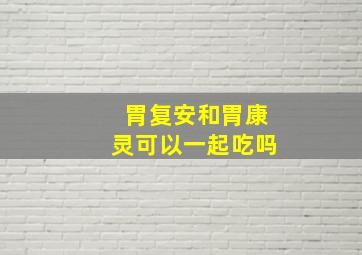 胃复安和胃康灵可以一起吃吗